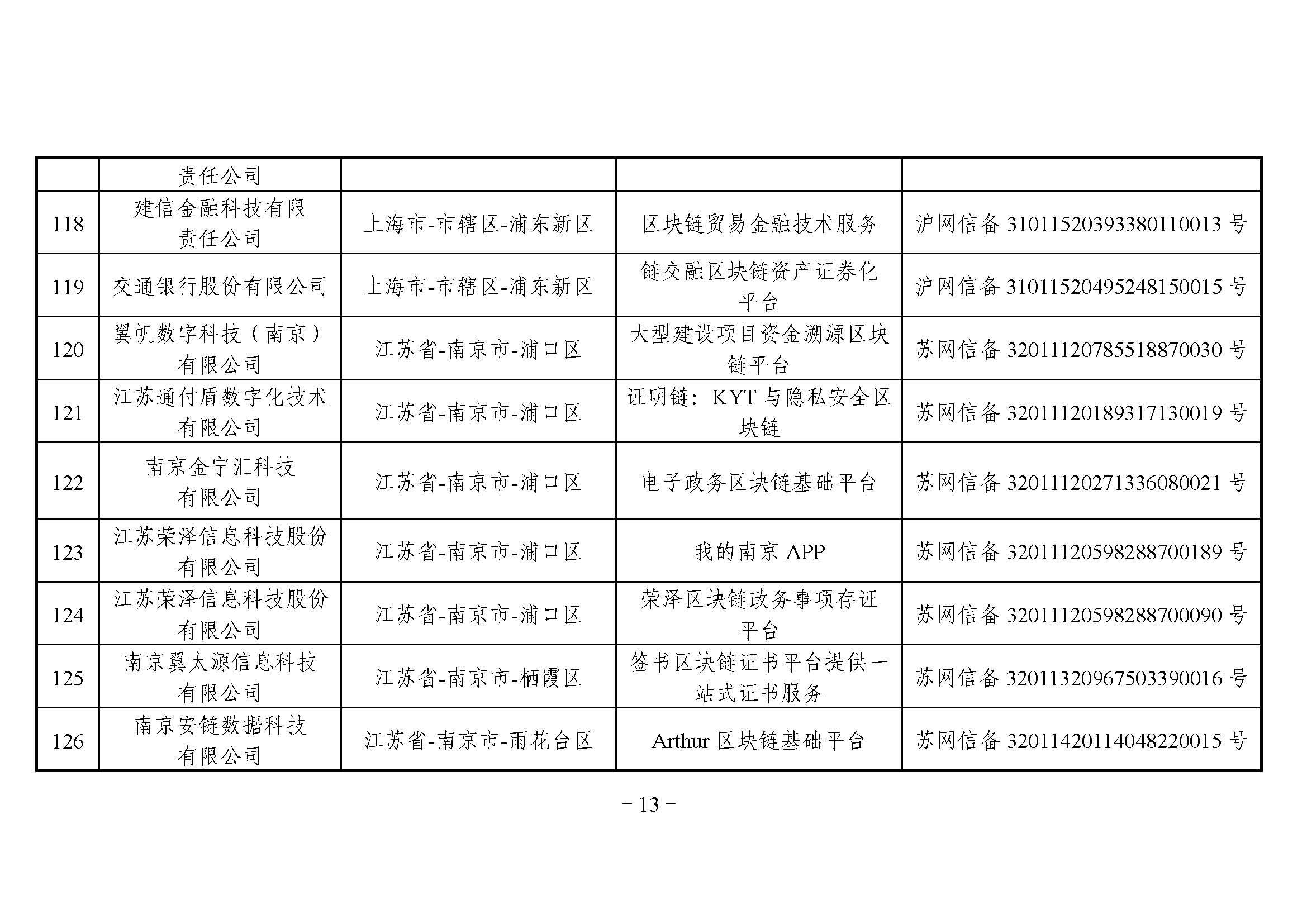 |  | 责任公司 |  |  |  |
|---|---|---|---|---|
| 118 | 建信金融科技有限责任公司 | 上海市-市辖区-浦东新区 | 区块链贸易金融技术服务 | 沪网信备 31011520393380110013 号 |
| 119 | 交通银行股份有限公司 | 上海市-市辖区-浦东新区 | 链交融区块链资产证券化平台 | 沪网信备 31011520495248150015 号 |
| 120 | 翼帆数字科技（南京）有限公司 | 江苏省-南京市-浦口区 | 大型建设项目资金溯源区块链平台 | 苏网信备 32011120785518870030 号 |
| 121 | 江苏通付盾数字化技术有限公司 | 江苏省-南京市-浦口区 | 证明链：KYT 与隐私安全区块链 | 苏网信备 32011120189317130019 号 |
| 122 | 南京金宁汇科技有限公司 | 江苏省-南京市-浦口区 | 电子政务区块链基础平台 | 苏网信备 32011120271336080021 号 |
| 123 | 江苏荣泽信息科技股份有限公司 | 江苏省-南京市-浦口区 | 我的南京 APP | 苏网信备 32011120598288700189 号 |
| 124 | 江苏荣泽信息科技股份有限公司 | 江苏省-南京市-浦口区 | 荣泽区块链政务事项存证平台 | 苏网信备 32011120598288700090 号 |
| 125 | 南京翼太源信息科技有限公司 | 江苏省-南京市-栖霞区 | 签书区块链证书平台提供一站式证书服务 | 苏网信备 32011320967503390016 号 |
| 126 | 南京安链数据科技有限公司 | 江苏省-南京市-雨花台区 | Arthur 区块链基础平台 | 苏网信备 32011420114048220015 号 |

－13－